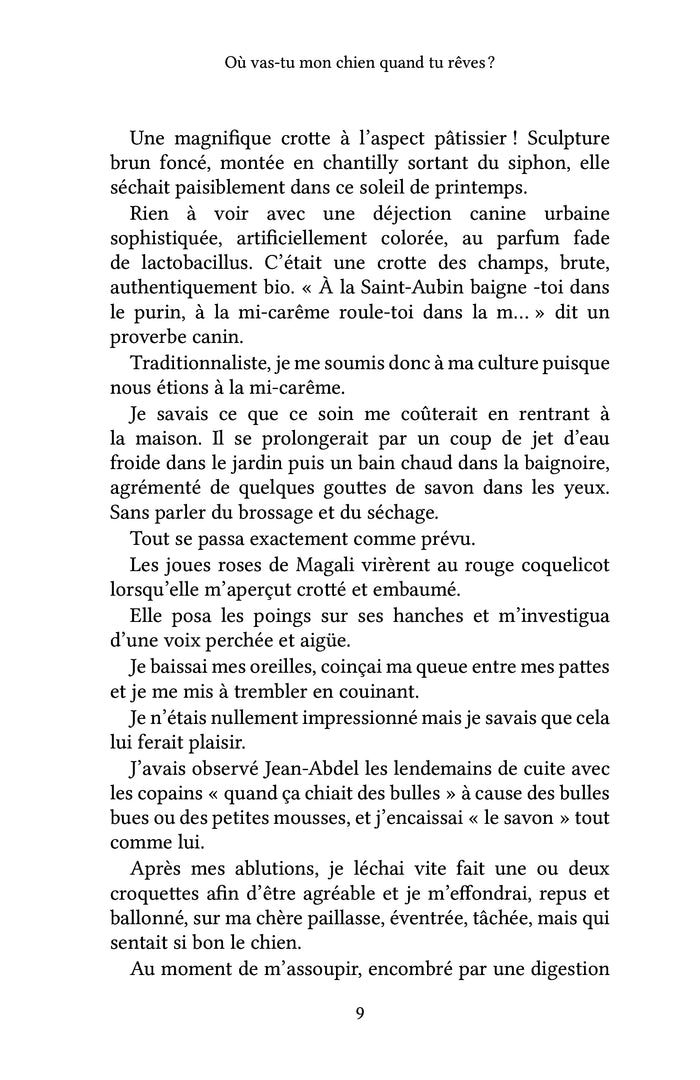 Où vas-tu mon chien quand tu rêves ?

Une magnifique crotte à l'aspect pâtissier ! Sculpture brun foncé, montée en chantilly sortant du siphon, elle séchait paisiblement dans ce soleil de printemps.

Rien à voir avec une déjection canine urbaine sophistiquée, artificiellement colorée, au parfum fade de lactobacillus. C'était une crotte des champs, brute, authentiquement bio. « À la Saint-Aubin baigne -toi dans le purin, à la mi-carême roule-toi dans la m… » dit un proverbe canin.

Traditionnaliste, je me soumis donc à ma culture puisque nous étions à la mi-carême.

Je savais ce que ce soin me coûterait en rentrant à la maison. Il se prolongerait par un coup de jet d'eau froide dans le jardin puis un bain chaud dans la baignoire, agrémenté de quelques gouttes de savon dans les yeux. Sans parler du brossage et du séchage.

Tout se passa exactement comme prévu.

Les joues roses de Magali virèrent au rouge coquelicot lorsqu'elle m'aperçut crotté et embaumé.

Elle posa les poings sur ses hanches et m'investigua d'une voix perchée et aigüe.

Je baissai mes oreilles, coinçai ma queue entre mes pattes et je me mis à trembler en couinant.

Je n'étais nullement impressionné mais je savais que cela lui ferait plaisir.

J'avais observé Jean-Abdel les lendemains de cuite avec les copains « quand ça chiait des bulles » à cause des bulles bues ou des petites mousses, et j'encaissai « le savon » tout comme lui.

Après mes ablutions, je léchai vite fait une ou deux croquettes afin d'être agréable et je m'effondrai, repus et ballonné, sur ma chère paillasse, éventrée, tâchée, mais qui sentait si bon le chien.

Au moment de m'assoupir, encombré par une digestion

9